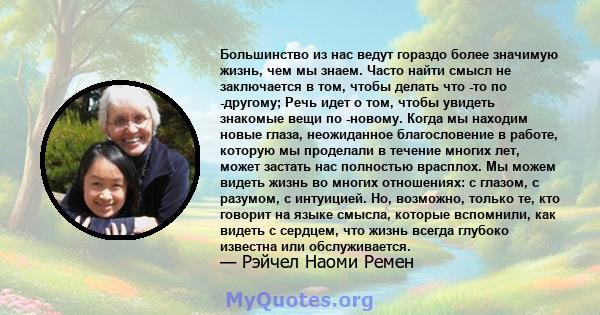 Большинство из нас ведут гораздо более значимую жизнь, чем мы знаем. Часто найти смысл не заключается в том, чтобы делать что -то по -другому; Речь идет о том, чтобы увидеть знакомые вещи по -новому. Когда мы находим новые глаза, неожиданное благословение в работе, которую мы проделали в течение многих лет, может застать нас полностью врасплох. Мы можем видеть жизнь во многих отношениях: с глазом, с разумом, с интуицией. Но, возможно, только те, кто говорит на языке смысла, которые вспомнили, как видеть с сердцем, что жизнь всегда глубоко известна или обслуживается.
— Рэйчел Наоми Ремен

MyQuotes.org